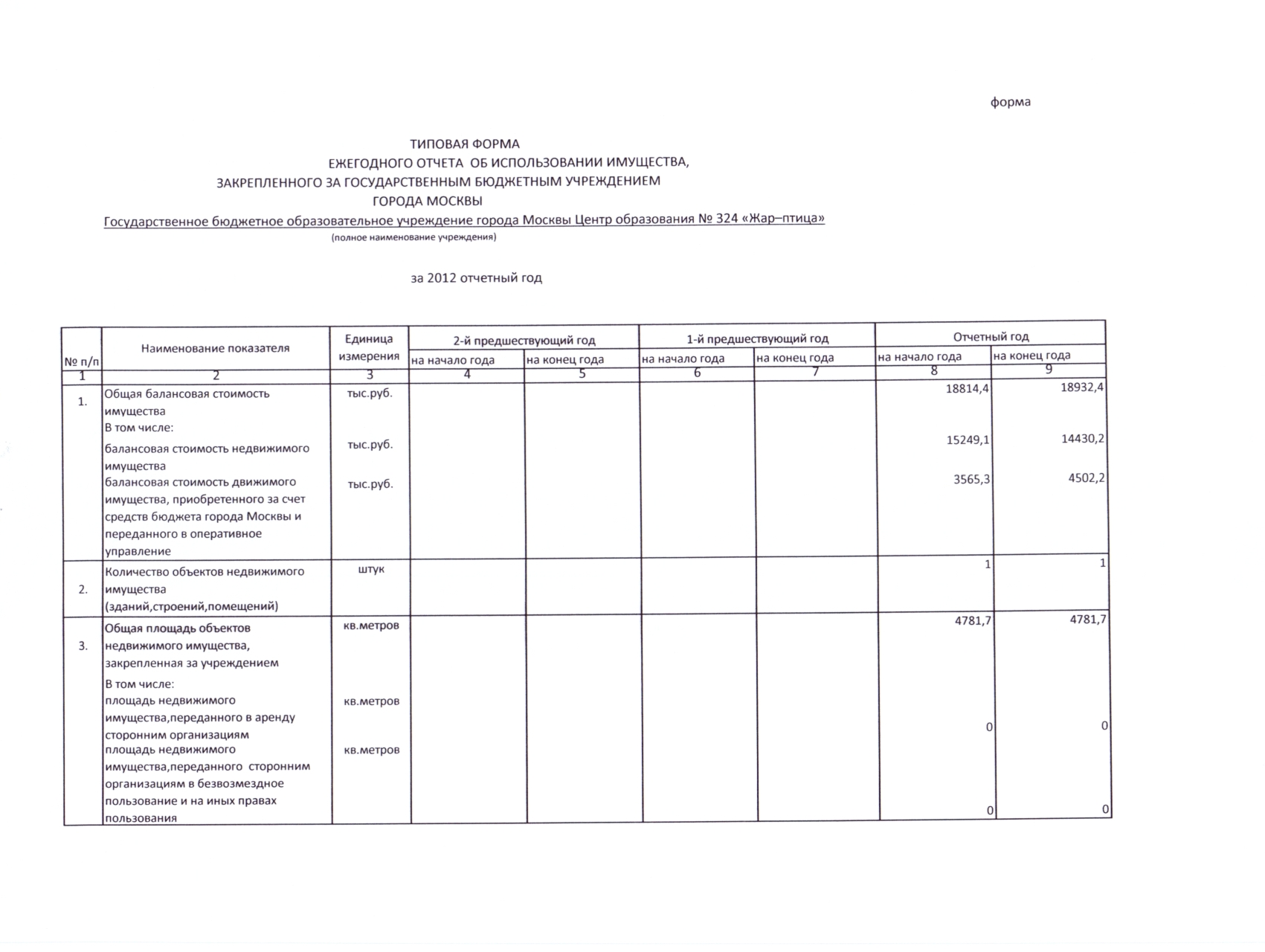 форма

ТИПОВАЯ ФОРМА
ЕЖЕГОДНОГО ОТЧЕТА ОБ ИСПОЛЬЗОВАНИИ ИМУЩЕСТВА,
ЗАКРЕПЛЕННОГО ЗА ГОСУДАРСТВЕННЫМ БЮДЖЕТНЫМ УЧРЕЖДЕНИЕМ
ГОРОДА МОСКВЫ
Государственное бюджетное образовательное учреждение города Москвы Центр образования № 324 «Жар–птица»
(полное наименование учреждения)

за 2012 отчетный год

| № п/п | Наименование показателя | Единица измерения | 2-й предшествующий год на начало года | 2-й предшествующий год на конец года | 1-й предшествующий год на начало года | 1-й предшествующий год на конец года | Отчетный год на начало года | Отчетный год на конец года |
|---|---|---|---|---|---|---|---|---|
| 1 | 2 | 3 | 4 | 5 | 6 | 7 | 8 | 9 |
| 1. | Общая балансовая стоимость имущества | тыс.руб. | | | | | 18814,4 | 18932,4 |
| | В том числе: балансовая стоимость недвижимого имущества | тыс.руб. | | | | | 15249,1 | 14430,2 |
| | балансовая стоимость движимого имущества, приобретенного за счет средств бюджета города Москвы и переданного в оперативное управление | тыс.руб. | | | | | 3565,3 | 4502,2 |
| 2. | Количество объектов недвижимого имущества (зданий,строений,помещений) | штук | | | | | 1 | 1 |
| 3. | Общая площадь объектов недвижимого имущества, закрепленная за учреждением | кв.метров | | | | | 4781,7 | 4781,7 |
| | В том числе: площадь недвижимого имущества,переданного в аренду сторонним организациям | кв.метров | | | | | 0 | 0 |
| | площадь недвижимого имущества,переданного сторонним организациям в безвозмездное пользование и на иных правах пользования | кв.метров | | | | | 0 | 0 |